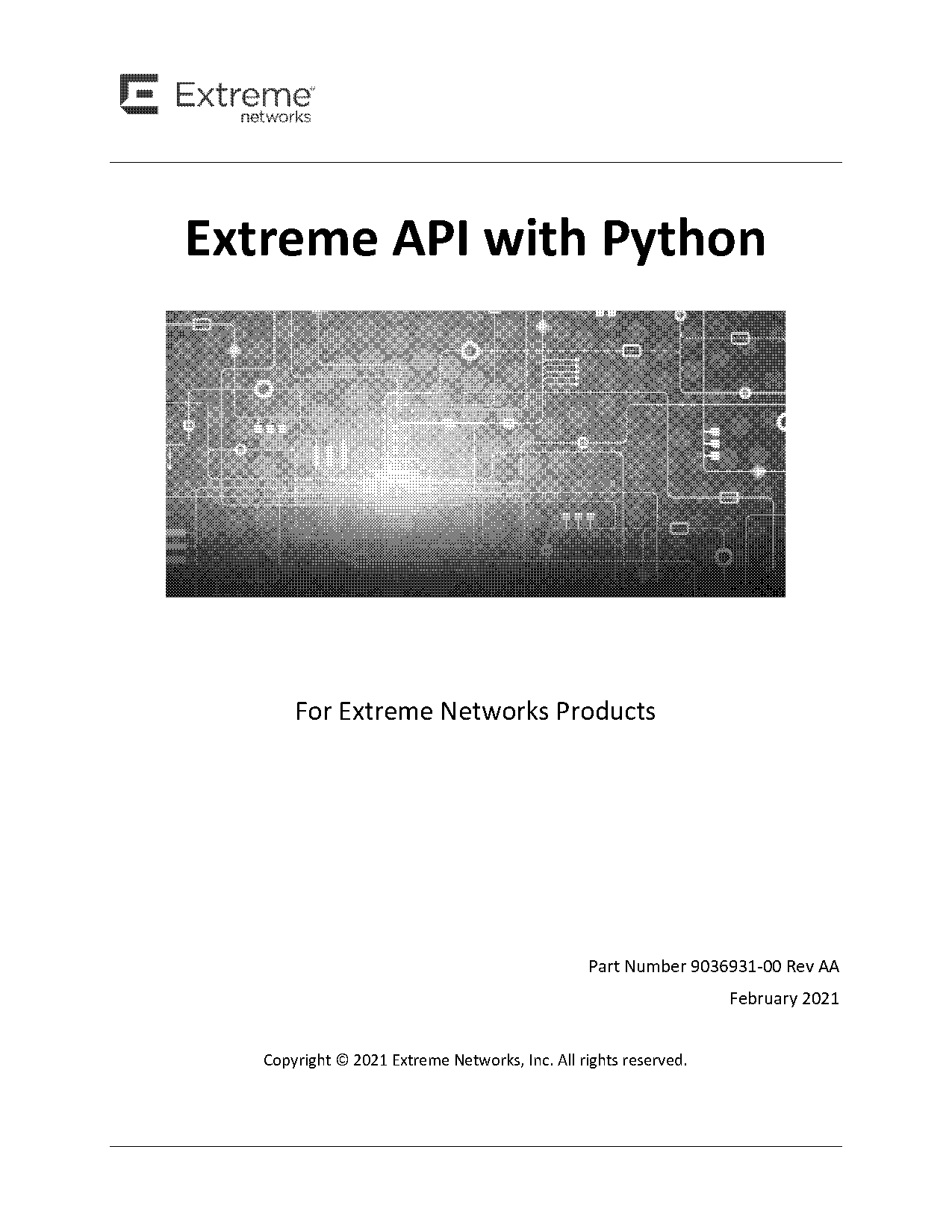 Extreme networks

Extreme API with Python

For Extreme Networks Products

Part Number 9036931-00 Rev AA

February 2021

Copyright © 2021 Extreme Networks, Inc. All rights reserved.